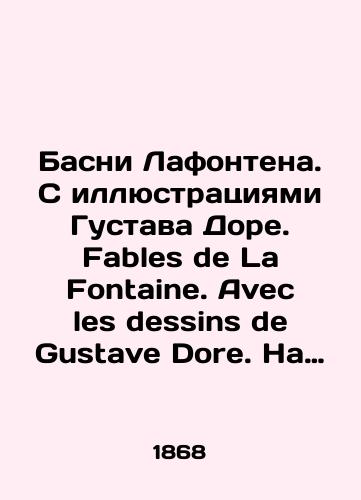 Басни Лафонтена. С иллюстрациями Густава Доре. Fables de La Fontaine. Avec les dessins de Gustave Dore. На…

1868